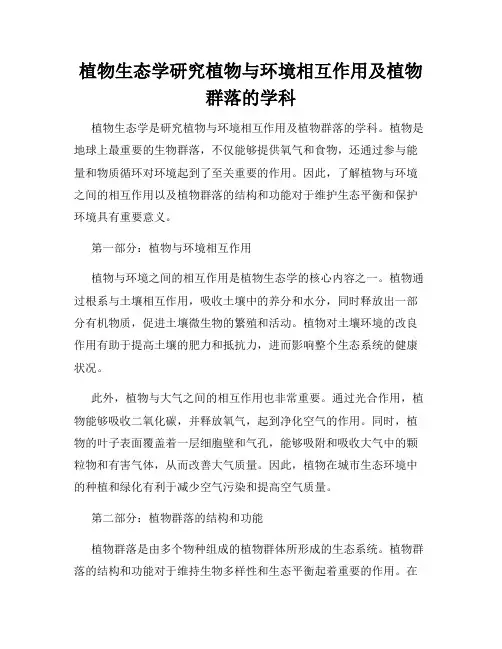 植物生态学研究植物与环境相互作用及植物群落的学科

植物生态学是研究植物与环境相互作用及植物群落的学科。植物是地球上最重要的生物群落，不仅能够提供氧气和食物，还通过参与能量和物质循环对环境起到了至关重要的作用。因此，了解植物与环境之间的相互作用以及植物群落的结构和功能对于维护生态平衡和保护环境具有重要意义。

第一部分：植物与环境相互作用

植物与环境之间的相互作用是植物生态学的核心内容之一。植物通过根系与土壤相互作用，吸收土壤中的养分和水分，同时释放出一部分有机物质，促进土壤微生物的繁殖和活动。植物对土壤环境的改良作用有助于提高土壤的肥力和抵抗力，进而影响整个生态系统的健康状况。

此外，植物与大气之间的相互作用也非常重要。通过光合作用，植物能够吸收二氧化碳，并释放氧气，起到净化空气的作用。同时，植物的叶子表面覆盖着一层细胞壁和气孔，能够吸附和吸收大气中的颗粒物和有害气体，从而改善大气质量。因此，植物在城市生态环境中的种植和绿化有利于减少空气污染和提高空气质量。

第二部分：植物群落的结构和功能

植物群落是由多个物种组成的植物群体所形成的生态系统。植物群落的结构和功能对于维持生物多样性和生态平衡起着重要的作用。在